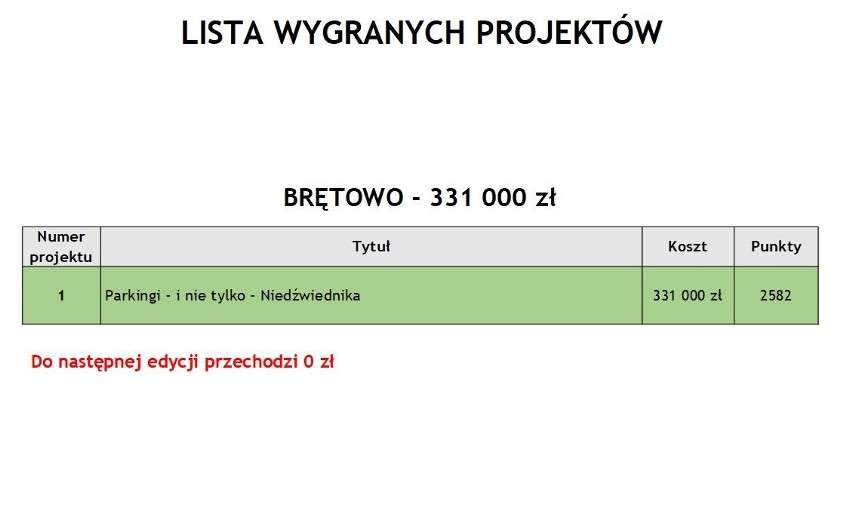 LISTA WYGRANYCH PROJEKTÓW

BRĘTOWO - 331 000 zł

| Numer projektu | Tytuł | Koszt | Punkty |
|---|---|---|---|
| 1 | Parkingi - i nie tylko - Niedźwiednika | 331 000 zł | 2582 |

Do następnej edycji przechodzi 0 zł